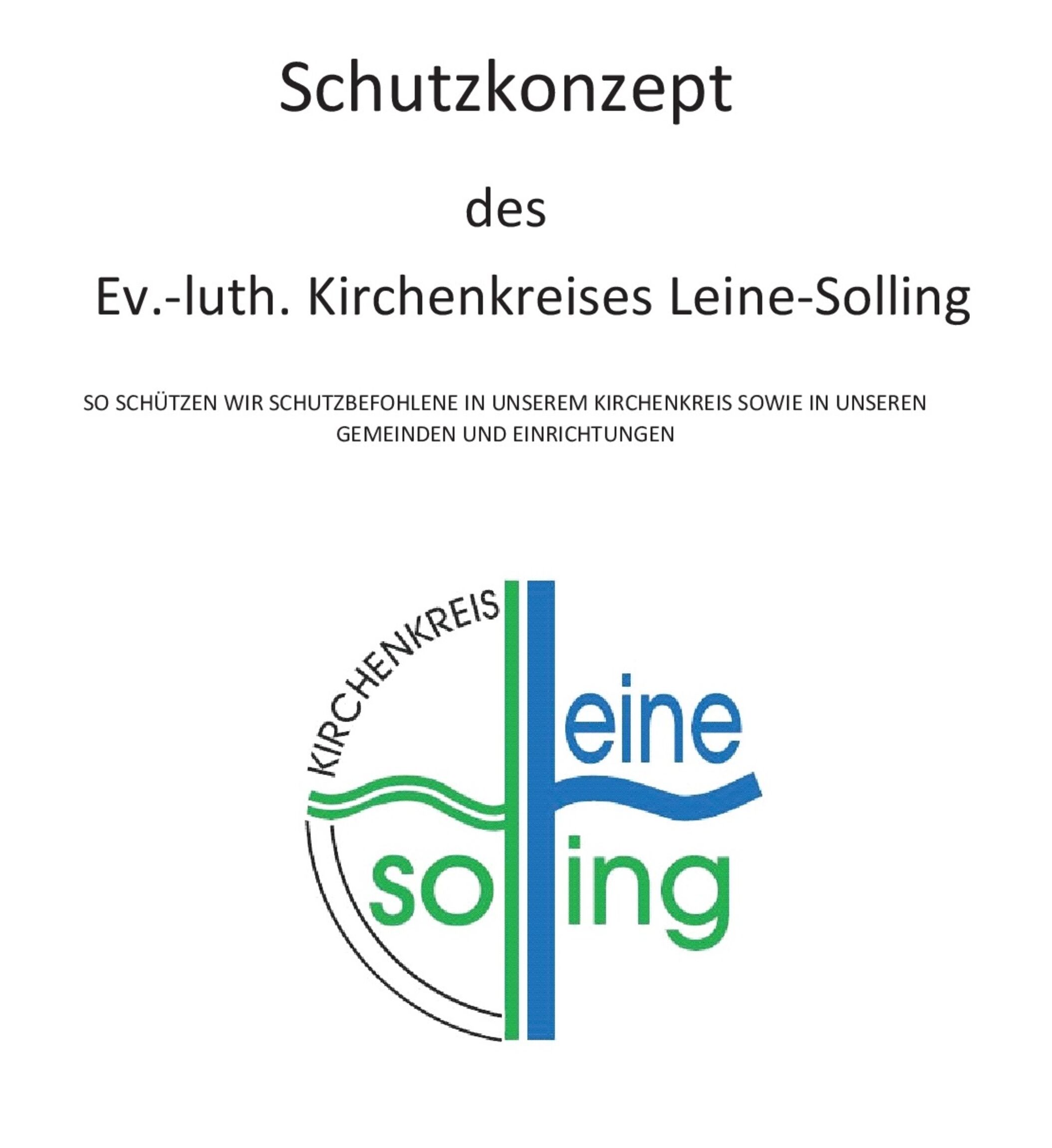 Schutzkonzept

des

Ev.-luth. Kirchenkreises Leine-Solling

SO SCHÜTZEN WIR SCHUTZBEFOHLENE IN UNSEREM KIRCHENKREIS SOWIE IN UNSEREN GEMEINDEN UND EINRICHTUNGEN

KIRCHENKREIS

eine

so ing